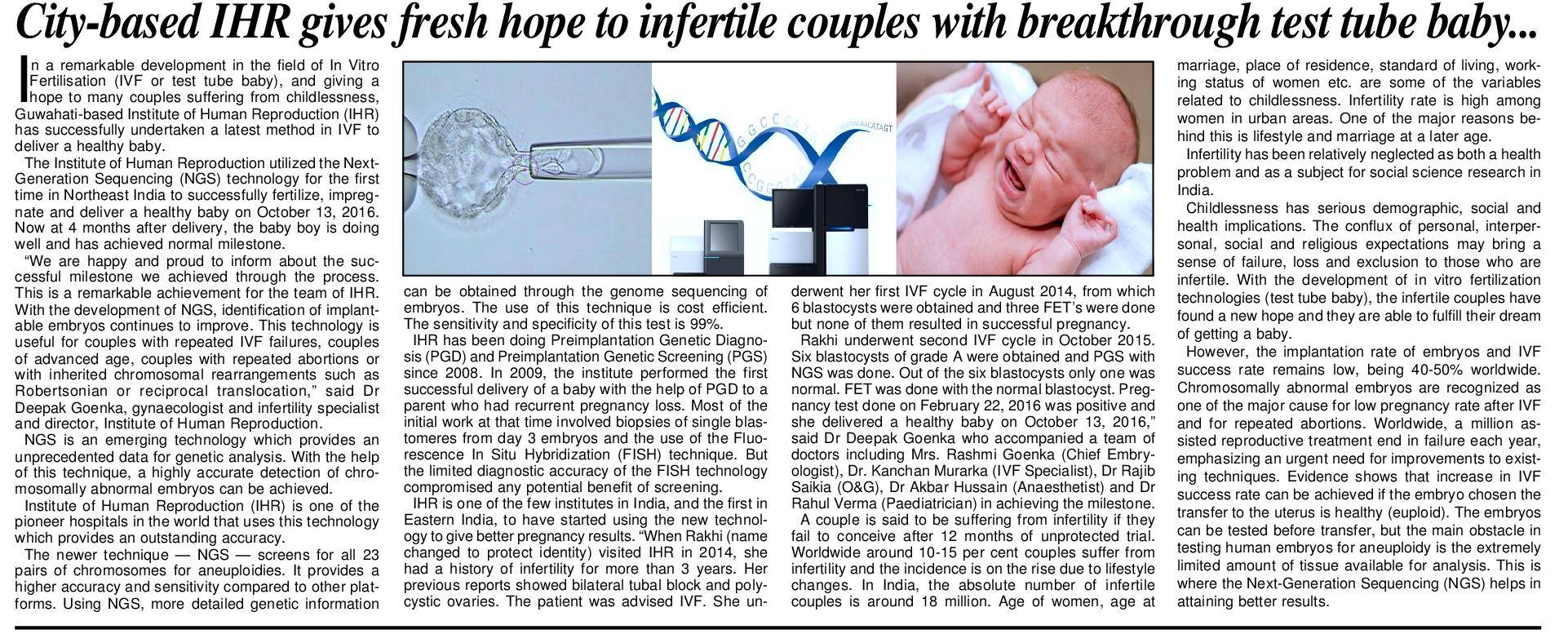 City-based IHR gives fresh hope to infertile couples with breakthrough test tube baby...

In a remarkable development in the field of In Vitro Fertilisation (IVF or test tube baby), and giving a hope to many couples suffering from childlessness, Guwahati-based Institute of Human Reproduction (IHR) has successfully undertaken a latest method in IVF to deliver a healthy baby.

The Institute of Human Reproduction utilized the Next-Generation Sequencing (NGS) technology for the first time in Northeast India to successfully fertilize, impregnate and deliver a healthy baby on October 13, 2016. Now at 4 months after delivery, the baby boy is doing well and has achieved normal milestone.

"We are happy and proud to inform about the successful milestone we achieved through the process. This is a remarkable achievement for the team of IHR. With the development of NGS, identification of implantable embryos continues to improve. This technology is useful for couples with repeated IVF failures, couples of advanced age, couples with repeated abortions or with inherited chromosomal rearrangements such as Robertsonian or reciprocal translocation," said Dr Deepak Goenka, gynaecologist and infertility specialist and director, Institute of Human Reproduction.

NGS is an emerging technology which provides an unprecedented data for genetic analysis. With the help of this technique, a highly accurate detection of chromosomally abnormal embryos can be achieved.

Institute of Human Reproduction (IHR) is one of the pioneer hospitals in the world that uses this technology which provides an outstanding accuracy.

The newer technique — NGS — screens for all 23 pairs of chromosomes for aneuploidies. It provides a higher accuracy and sensitivity compared to other platforms. Using NGS, more detailed genetic information can be obtained through the genome sequencing of embryos. The use of this technique is cost efficient. The sensitivity and specificity of this test is 99%.

IHR has been doing Preimplantation Genetic Diagnosis (PGD) and Preimplantation Genetic Screening (PGS) since 2008. In 2009, the institute performed the first successful delivery of a baby with the help of PGD to a parent who had recurrent pregnancy loss. Most of the initial work at that time involved biopsies of single blastomeres from day 3 embryos and the use of the Fluorescence In Situ Hybridization (FISH) technique. But the limited diagnostic accuracy of the FISH technology compromised any potential benefit of screening.

IHR is one of the few institutes in India, and the first in Eastern India, to have started using the new technology to give better pregnancy results. "When Rakhi (name changed to protect identity) visited IHR in 2014, she had a history of infertility for more than 3 years. Her previous reports showed bilateral tubal block and polycystic ovaries. The patient was advised IVF. She underwent her first IVF cycle in August 2014, from which 6 blastocysts were obtained and three FET's were done but none of them resulted in successful pregnancy.

Rakhi underwent second IVF cycle in October 2015. Six blastocysts of grade A were obtained and PGS with NGS was done. Out of the six blastocysts only one was normal. FET was done with the normal blastocyst. Pregnancy test done on February 22, 2016 was positive and she delivered a healthy baby on October 13, 2016," said Dr Deepak Goenka who accompanied a team of doctors including Mrs. Rashmi Goenka (Chief Embryologist), Dr. Kanchan Murarka (IVF Specialist), Dr Rajib Saikia (O&G), Dr Akbar Hussain (Anaesthetist) and Dr Rahul Verma (Paediatrician) in achieving the milestone.

A couple is said to be suffering from infertility if they fail to conceive after 12 months of unprotected trial. Worldwide around 10-15 per cent couples suffer from infertility and the incidence is on the rise due to lifestyle changes. In India, the absolute number of infertile couples is around 18 million. Age of women, age at marriage, place of residence, standard of living, working status of women etc. are some of the variables related to childlessness. Infertility rate is high among women in urban areas. One of the major reasons behind this is lifestyle and marriage at a later age.

Infertility has been relatively neglected as both a health problem and as a subject for social science research in India.

Childlessness has serious demographic, social and health implications. The conflux of personal, interpersonal, social and religious expectations may bring a sense of failure, loss and exclusion to those who are infertile. With the development of in vitro fertilization technologies (test tube baby), the infertile couples have found a new hope and they are able to fulfill their dream of getting a baby.

However, the implantation rate of embryos and IVF success rate remains low, being 40-50% worldwide. Chromosomally abnormal embryos are recognized as one of the major cause for low pregnancy rate after IVF and for repeated abortions. Worldwide, a million assisted reproductive treatment end in failure each year, emphasizing an urgent need for improvements to existing techniques. Evidence shows that increase in IVF success rate can be achieved if the embryo chosen the transfer to the uterus is healthy (euploid). The embryos can be tested before transfer, but the main obstacle in testing human embryos for aneuploidy is the extremely limited amount of tissue available for analysis. This is where the Next-Generation Sequencing (NGS) helps in attaining better results.